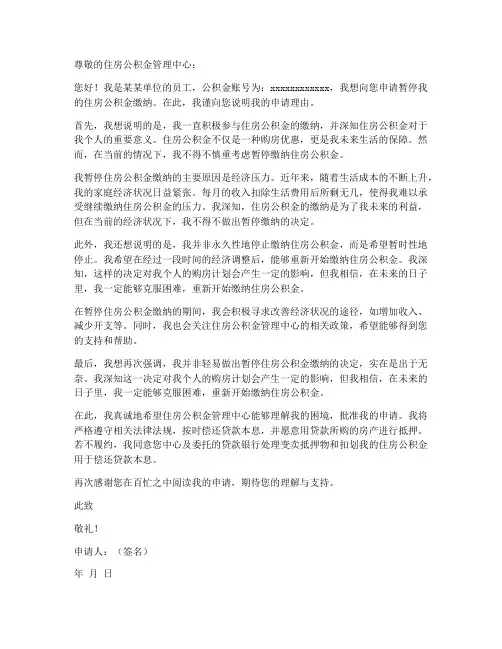 尊敬的住房公积金管理中心：

您好！我是某某单位的员工，公积金账号为：xxxxxxxxxxxx，我想向您申请暂停我的住房公积金缴纳。在此，我谨向您说明我的申请理由。

首先，我想说明的是，我一直积极参与住房公积金的缴纳，并深知住房公积金对于我个人的重要意义。住房公积金不仅是一种购房优惠，更是我未来生活的保障。然而，在当前的情况下，我不得不慎重考虑暂停缴纳住房公积金。

我暂停住房公积金缴纳的主要原因是经济压力。近年来，随着生活成本的不断上升，我的家庭经济状况日益紧张。每月的收入扣除生活费用后所剩无几，使得我难以承受继续缴纳住房公积金的压力。我深知，住房公积金的缴纳是为了我未来的利益，但在当前的经济状况下，我不得不做出暂停缴纳的决定。

此外，我还想说明的是，我并非永久性地停止缴纳住房公积金，而是希望暂时性地停止。我希望在经过一段时间的经济调整后，能够重新开始缴纳住房公积金。我深知，这样的决定对我个人的购房计划会产生一定的影响，但我相信，在未来的日子里，我一定能够克服困难，重新开始缴纳住房公积金。

在暂停住房公积金缴纳的期间，我会积极寻求改善经济状况的途径，如增加收入、减少开支等。同时，我也会关注住房公积金管理中心的相关政策，希望能够得到您的支持和帮助。

最后，我想再次强调，我并非轻易做出暂停住房公积金缴纳的决定，实在是出于无奈。我深知这一决定对我个人的购房计划会产生一定的影响，但我相信，在未来的日子里，我一定能够克服困难，重新开始缴纳住房公积金。

在此，我真诚地希望住房公积金管理中心能够理解我的困境，批准我的申请。我将严格遵守相关法律法规，按时偿还贷款本息，并愿意用贷款所购的房产进行抵押。若不履约，我同意您中心及委托的贷款银行处理变卖抵押物和扣划我的住房公积金用于偿还贷款本息。

再次感谢您在百忙之中阅读我的申请，期待您的理解与支持。

此致

敬礼！

申请人：（签名）

年 月 日